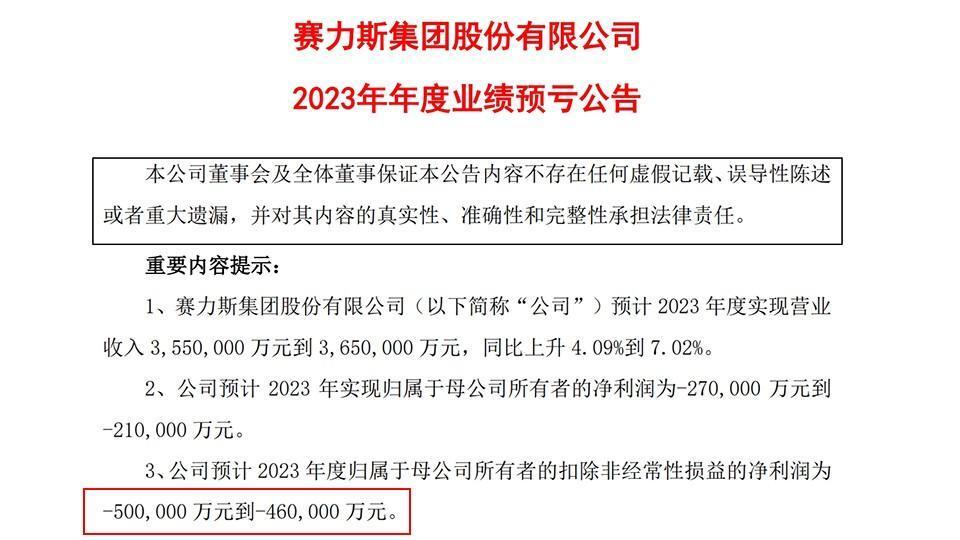 赛力斯集团股份有限公司

2023年年度业绩预亏公告

本公司董事会及全体董事保证本公告内容不存在任何虚假记载、误导性陈述或者重大遗漏，并对其内容的真实性、准确性和完整性承担法律责任。

重要内容提示：

1、赛力斯集团股份有限公司（以下简称“公司”）预计 2023 年度实现营业收入 3,550,000 万元到 3,650,000 万元，同比上升 4.09%到 7.02%。

2、公司预计 2023 年实现归属于母公司所有者的净利润为-270,000 万元到-210,000 万元。

3、公司预计 2023 年度归属于母公司所有者的扣除非经常性损益的净利润为-500,000 万元到-460,000 万元。